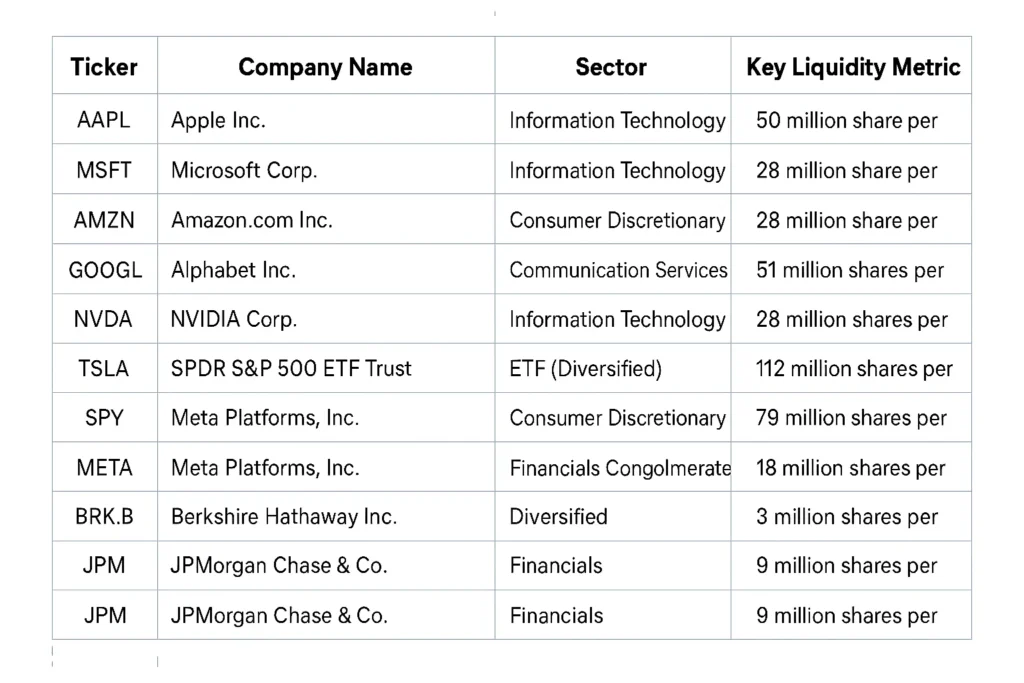 | Ticker | Company Name | Sector | Key Liquidity Metric |
|---|---|---|---|
| AAPL | Apple Inc. | Information Technology | 50 million share per |
| MSFT | Microsoft Corp. | Information Technology | 28 million share per |
| AMZN | Amazon.com Inc. | Consumer Discretionary | 28 million share per |
| GOOGL | Alphabet Inc. | Communication Services | 51 million shares per |
| NVDA | NVIDIA Corp. | Information Technology | 28 million shares per |
| TSLA | SPDR S&P 500 ETF Trust | ETF (Diversified) | 112 million shares per |
| SPY | Meta Platforms, Inc. | Consumer Discretionary | 79 million shares per |
| META | Meta Platforms, Inc. | Financials Congolmerate | 18 million shares per |
| BRK.B | Berkshire Hathaway Inc. | Diversified | 3 million shares per |
| JPM | JPMorgan Chase & Co. | Financials | 9 million shares per |
| JPM | JPMorgan Chase & Co. | Financials | 9 million shares per |